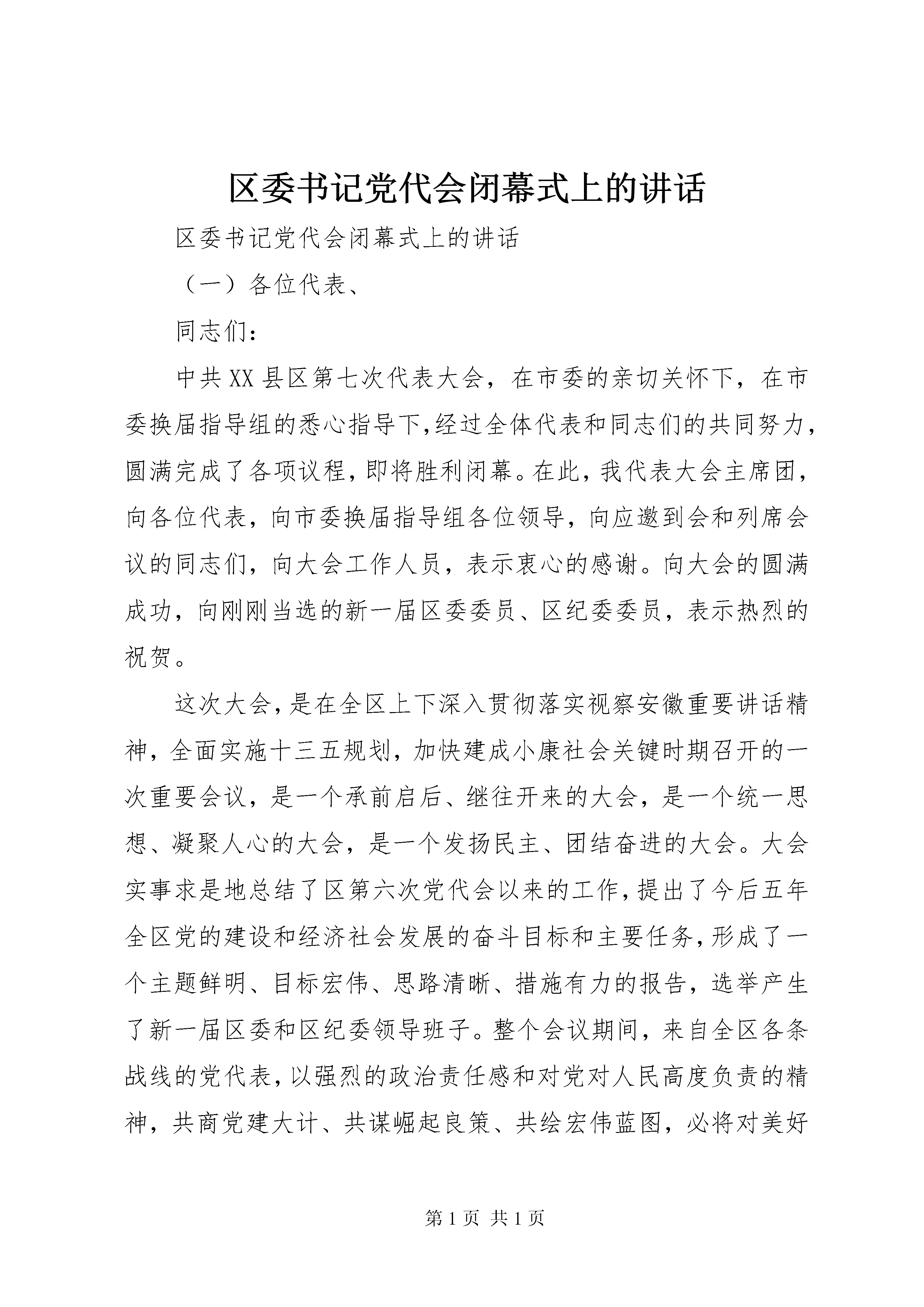 区委书记党代会闭幕式上的讲话

区委书记党代会闭幕式上的讲话

（一）各位代表、

同志们：

中共XX县区第七次代表大会，在市委的亲切关怀下，在市委换届指导组的悉心指导下，经过全体代表和同志们的共同努力，圆满完成了各项议程，即将胜利闭幕。在此，我代表大会主席团，向各位代表，向市委换届指导组各位领导，向应邀到会和列席会议的同志们，向大会工作人员，表示衷心的感谢。向大会的圆满成功，向刚刚当选的新一届区委委员、区纪委委员，表示热烈的祝贺。

这次大会，是在全区上下深入贯彻落实视察安徽重要讲话精神，全面实施十三五规划，加快建成小康社会关键时期召开的一次重要会议，是一个承前启后、继往开来的大会，是一个统一思想、凝聚人心的大会，是一个发扬民主、团结奋进的大会。大会实事求是地总结了区第六次党代会以来的工作，提出了今后五年全区党的建设和经济社会发展的奋斗目标和主要任务，形成了一个主题鲜明、目标宏伟、思路清晰、措施有力的报告，选举产生了新一届区委和区纪委领导班子。整个会议期间，来自全区各条战线的党代表，以强烈的政治责任感和对党对人民高度负责的精神，共商党建大计、共谋崛起良策、共绘宏伟蓝图，必将对美好

第1页 共1页